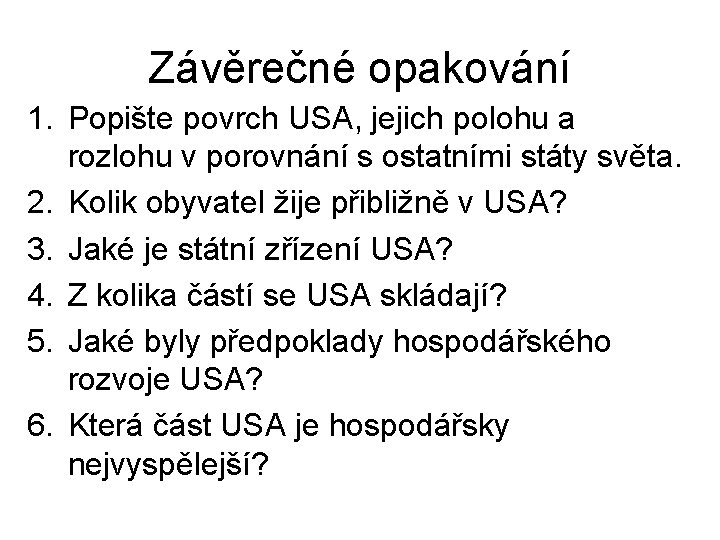 Závěrečné opakování

1. Popište povrch USA, jejich polohu a rozlohu v porovnání s ostatními státy světa.
2. Kolik obyvatel žije přibližně v USA?
3. Jaké je státní zřízení USA?
4. Z kolika částí se USA skládají?
5. Jaké byly předpoklady hospodářského rozvoje USA?
6. Která část USA je hospodářsky nejvyspělejší?